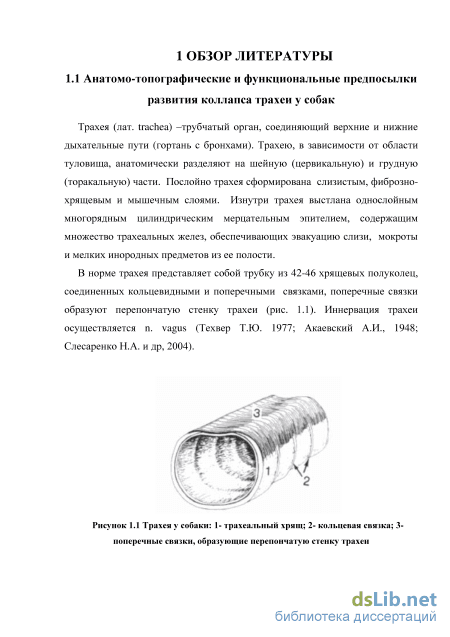 1 ОБЗОР ЛИТЕРАТУРЫ

1.1 Анатомо-топографические и функциональные предпосылки развития коллапса трахеи у собак

Трахея (лат. trachea) –трубчатый орган, соединяющий верхние и нижние дыхательные пути (гортань с бронхами). Трахею, в зависимости от области туловища, анатомически разделяют на шейную (цервикальную) и грудную (торакальную) части. Послойно трахея сформирована слизистым, фиброзно-хрящевым и мышечным слоями. Изнутри трахея выстлана однослойным многорядным цилиндрическим мерцательным эпителием, содержащим множество трахеальных желез, обеспечивающих эвакуацию слизи, мокроты и мелких инородных предметов из ее полости.

В норме трахея представляет собой трубку из 42-46 хрящевых полуколец, соединенных кольцевидными и поперечными связками, поперечные связки образуют перепончатую стенку трахеи (рис. 1.1). Иннервация трахеи осуществляется n. vagus (Техвер Т.Ю. 1977; Акаевский А.И., 1948; Слесаренко Н.А. и др, 2004).

3

1

2

Рисунок 1.1 Трахея у собаки: 1- трахеальный хрящ; 2- кольцевая связка; 3- поперечные связки, образующие перепончатую стенку трахеи

dsLib.net
библиотека диссертаций